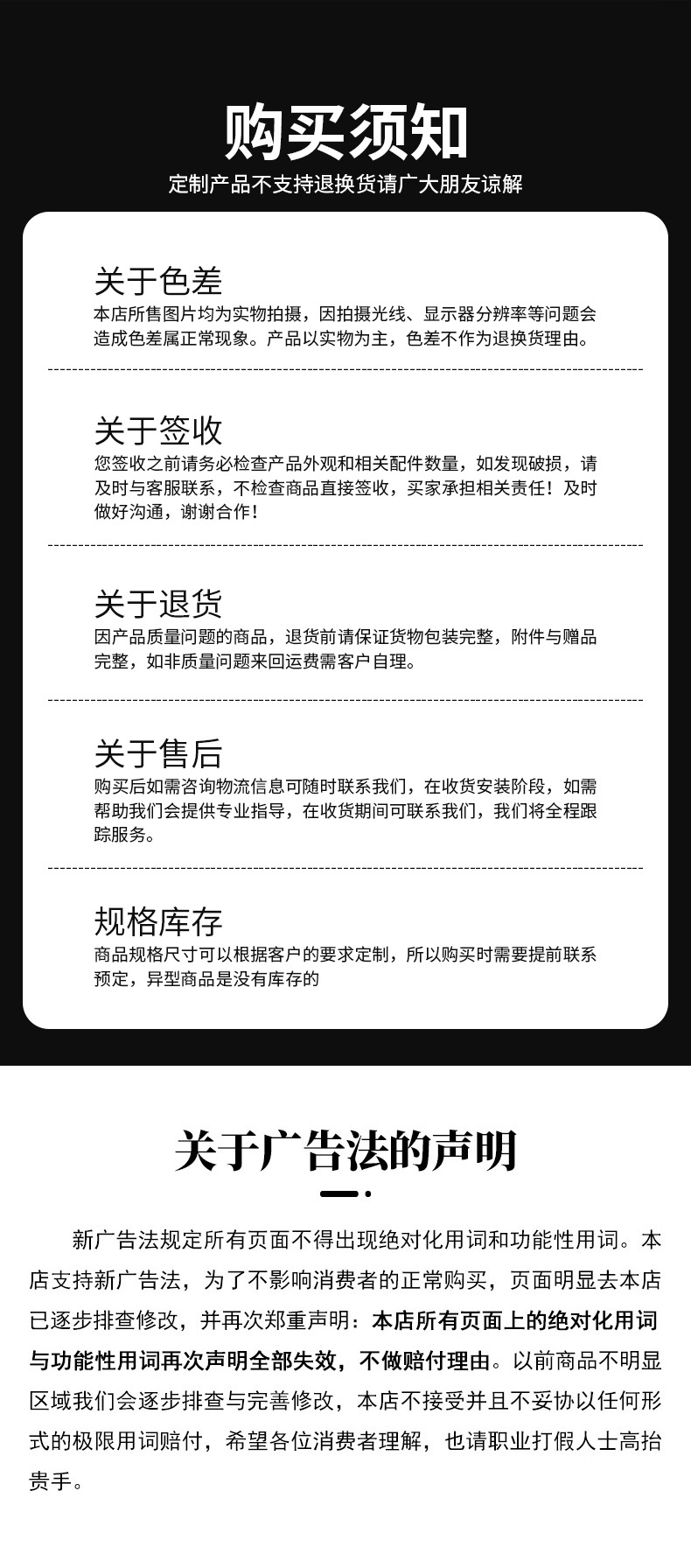 购买须知

定制产品不支持退换货请广大朋友谅解

关于色差

本店所售图片均为实物拍摄，因拍摄光线、显示器分辨率等问题会造成色差属正常现象。产品以实物为主，色差不作为退换货理由。

关于签收

您签收之前请务必检查产品外观和相关配件数量，如发现破损，请及时与客服联系，不检查商品直接签收，买家承担相关责任！及时做好沟通，谢谢合作！

关于退货

因产品质量问题的商品，退货前请保证货物包装完整，附件与赠品完整，如非质量问题来回运费需客户自理。

关于售后

购买后如需咨询物流信息可随时联系我们，在收货安装阶段，如需帮助我们会提供专业指导，在收货期间可联系我们，我们将全程跟踪服务。

规格库存

商品规格尺寸可以根据客户的要求定制，所以购买时需要提前联系预定，异型商品是没有库存的

关于广告法的声明

新广告法规定所有页面不得出现绝对化用词和功能性用词。本店支持新广告法，为了不影响消费者的正常购买，页面明显去本店已逐步排查修改，并再次郑重声明：本店所有页面上的绝对化用词与功能性用词再次声明全部失效，不做赔付理由。以前商品不明显区域我们会逐步排查与完善修改，本店不接受并且不妥协以任何形式的极限用词赔付，希望各位消费者理解，也请职业打假人士高抬贵手。